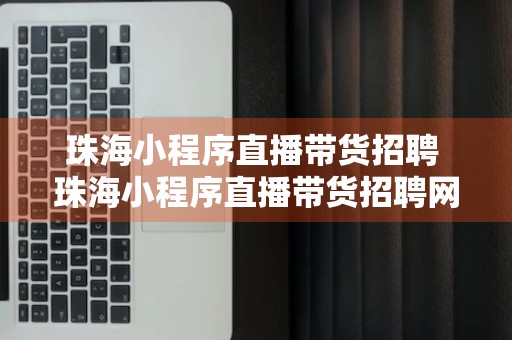 珠海小程序直播带货招聘
珠海小程序直播带货招聘网